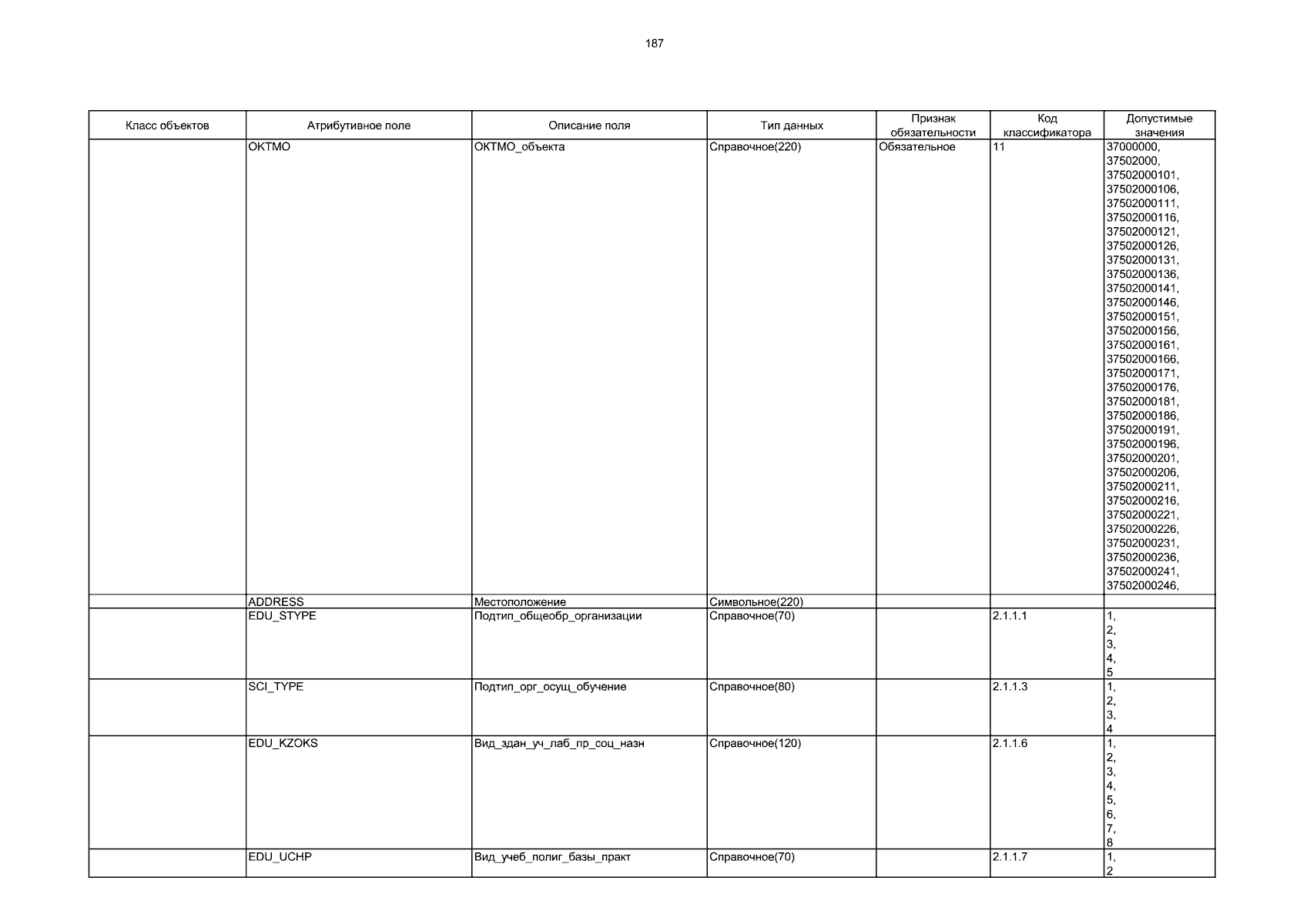 187

| Класс объектов | Атрибутивное поле | Описание поля | Тип данных | Признак обязательности | Код классификатора | Допустимые значения |
|---|---|---|---|---|---|---|
| | OKTMO | ОКТМО_объекта | Справочное(220) | Обязательное | 11 | 37000000, 37502000, 37502000101, 37502000106, 37502000111, 37502000116, 37502000121, 37502000126, 37502000131, 37502000136, 37502000141, 37502000146, 37502000151, 37502000156, 37502000161, 37502000166, 37502000171, 37502000176, 37502000181, 37502000186, 37502000191, 37502000196, 37502000201, 37502000206, 37502000211, 37502000216, 37502000221, 37502000226, 37502000231, 37502000236, 37502000241, 37502000246, |
| | ADDRESS | Местоположение | Символьное(220) | | | |
| | EDU_STYPE | Подтип_общеобр_организации | Справочное(70) | | 2.1.1.1 | 1, 2, 3, 4, 5 |
| | SCI_TYPE | Подтип_орг_осущ_обучение | Справочное(80) | | 2.1.1.3 | 1, 2, 3, 4 |
| | EDU_KZOKS | Вид_здан_уч_лаб_пр_соц_назн | Справочное(120) | | 2.1.1.6 | 1, 2, 3, 4, 5, 6, 7, 8 |
| | EDU_UCHP | Вид_учеб_полиг_базы_практ | Справочное(70) | | 2.1.1.7 | 1, 2 |